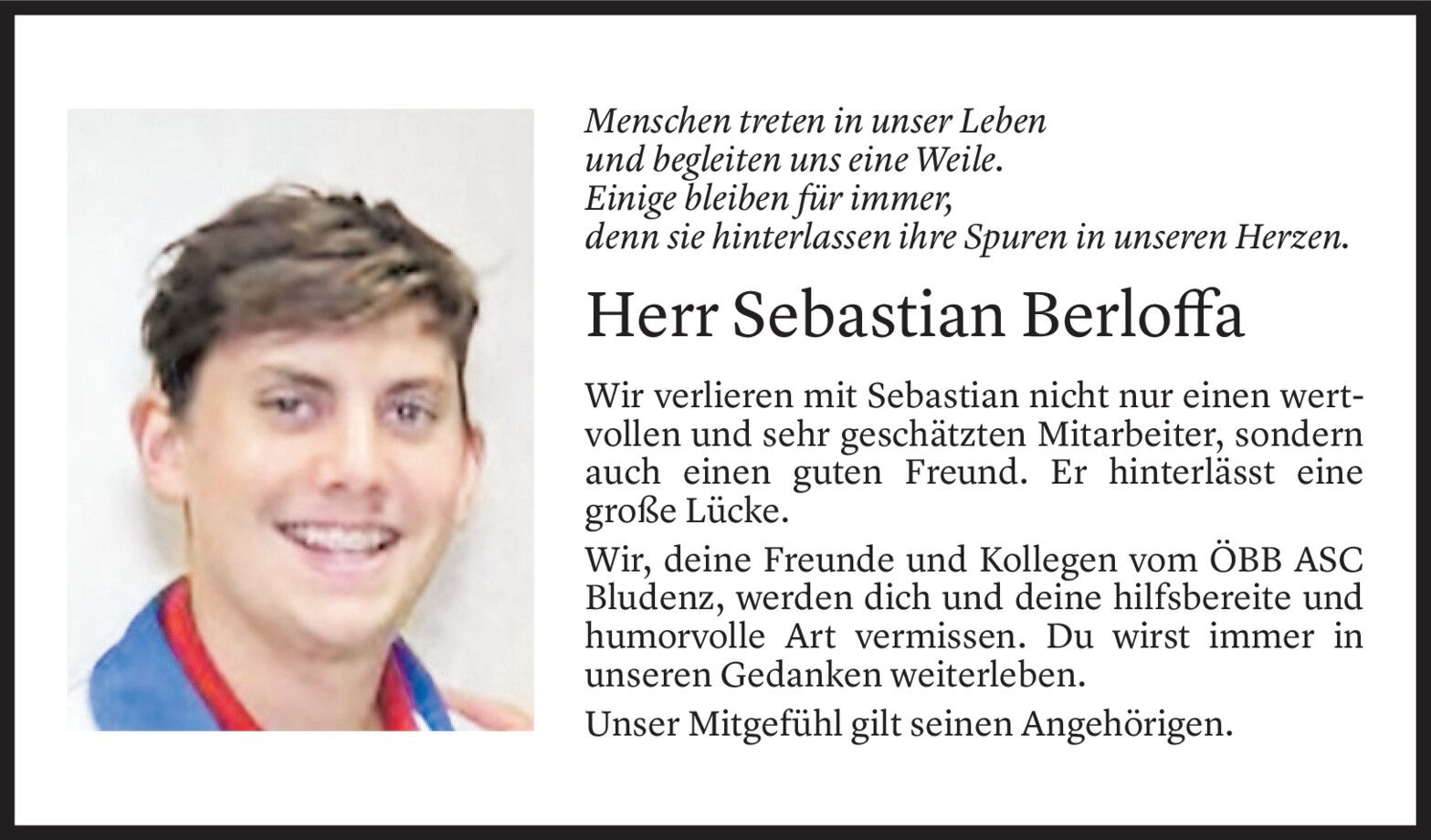 Menschen treten in unser Leben
und begleiten uns eine Weile.
Einige bleiben für immer,
denn sie hinterlassen ihre Spuren in unseren Herzen.

Herr Sebastian Berloffa

Wir verlieren mit Sebastian nicht nur einen wertvollen und sehr geschätzten Mitarbeiter, sondern auch einen guten Freund. Er hinterlässt eine große Lücke.

Wir, deine Freunde und Kollegen vom ÖBB ASC Bludenz, werden dich und deine hilfsbereite und humorvolle Art vermissen. Du wirst immer in unseren Gedanken weiterleben.

Unser Mitgefühl gilt seinen Angehörigen.